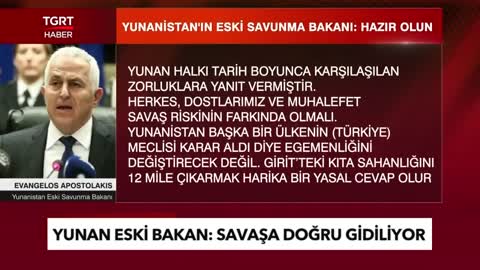 TGRT HABER

YUNANİSTAN'IN ESKİ SAVUNMA BAKANI: HAZIR OLUN

YUNAN HALKI TARİH BOYUNCA KARŞILAŞILAN ZORLUKLARA YANIT VERMİŞTİR. HERKES, DOSTLARIMIZ VE MUHALEFET SAVAŞ RİSKİNİN FARKINDA OLMALI. YUNANİSTAN BAŞKA BİR ÜLKENİN (TÜRKİYE) MECLİSİ KARAR ALDI DİYE EGEMENLİĞİNİ DEĞİŞTİRECEK DEĞİL. GİRİT'TEKİ KITA SAHANLIĞINI 12 MİLE ÇIKARMAK HARİKA BİR YASAL CEVAP OLUR

EVANGELOS APOSTOLAKIS
Yunanistan Eski Savunma Bakanı

YUNAN ESKİ BAKAN: SAVAŞA DOĞRU GİDİLİYOR